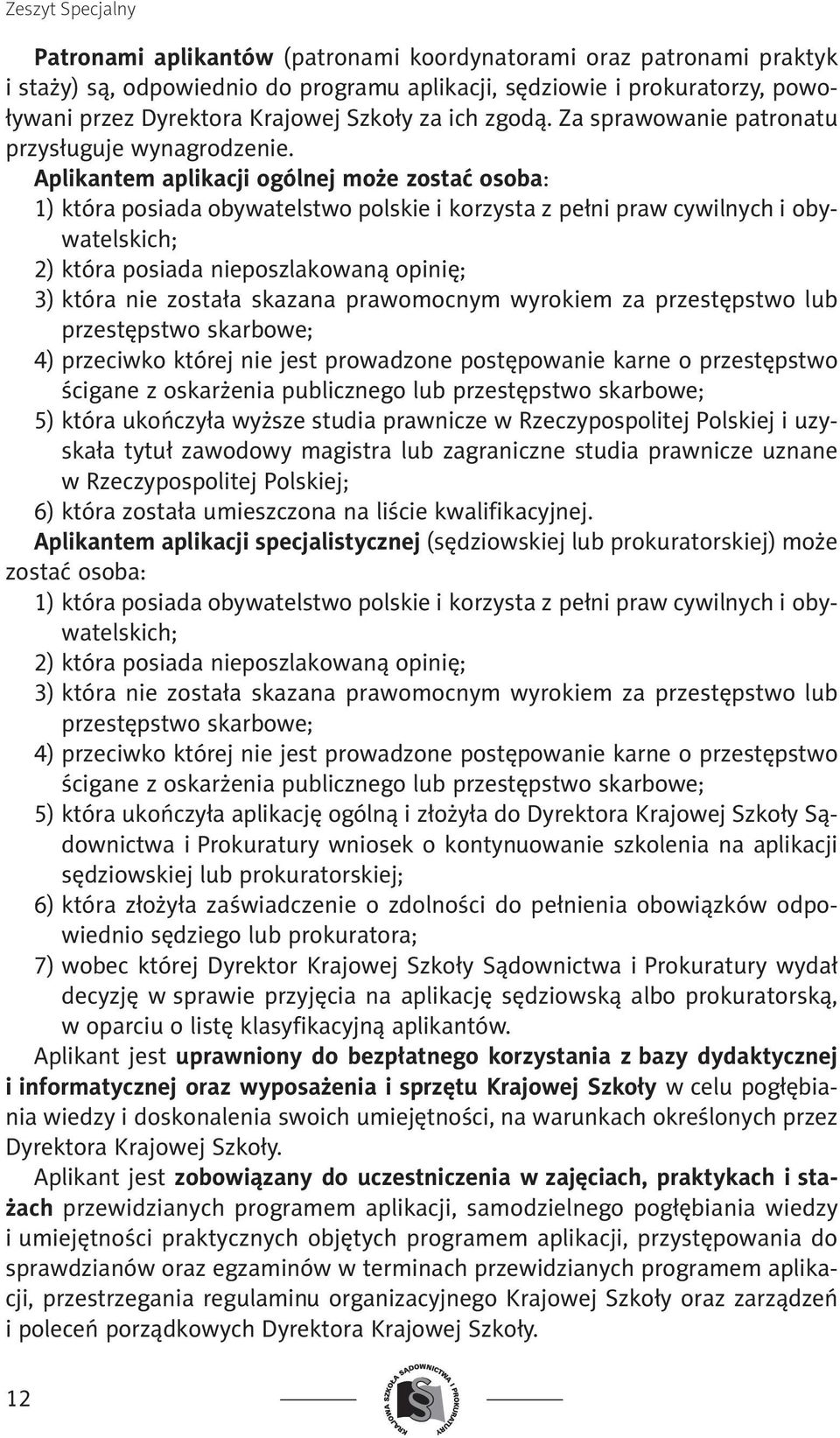 Zeszyt Specjalny

Patronami aplikantów (patronami koordynatorami oraz patronami praktyk i staży) są, odpowiednio do programu aplikacji, sędziowie i prokuratorzy, powoływani przez Dyrektora Krajowej Szkoły za ich zgodą. Za sprawowanie patronatu przysługuje wynagrodzenie.

Aplikantem aplikacji ogólnej może zostać osoba:
1) która posiada obywatelstwo polskie i korzysta z pełni praw cywilnych i obywatelskich;
2) która posiada nieposzlakowaną opinię;
3) która nie została skazana prawomocnym wyrokiem za przestępstwo lub przestępstwo skarbowe;
4) przeciwko której nie jest prowadzone postępowanie karne o przestępstwo ścigane z oskarżenia publicznego lub przestępstwo skarbowe;
5) która ukończyła wyższe studia prawnicze w Rzeczypospolitej Polskiej i uzyskała tytuł zawodowy magistra lub zagraniczne studia prawnicze uznane w Rzeczypospolitej Polskiej;
6) która została umieszczona na liście kwalifikacyjnej.

Aplikantem aplikacji specjalistycznej (sędziowskiej lub prokuratorskiej) może zostać osoba:
1) która posiada obywatelstwo polskie i korzysta z pełni praw cywilnych i obywatelskich;
2) która posiada nieposzlakowaną opinię;
3) która nie została skazana prawomocnym wyrokiem za przestępstwo lub przestępstwo skarbowe;
4) przeciwko której nie jest prowadzone postępowanie karne o przestępstwo ścigane z oskarżenia publicznego lub przestępstwo skarbowe;
5) która ukończyła aplikację ogólną i złożyła do Dyrektora Krajowej Szkoły Sądownictwa i Prokuratury wniosek o kontynuowanie szkolenia na aplikacji sędziowskiej lub prokuratorskiej;
6) która złożyła zaświadczenie o zdolności do pełnienia obowiązków odpowiednio sędziego lub prokuratora;
7) wobec której Dyrektor Krajowej Szkoły Sądownictwa i Prokuratury wydał decyzję w sprawie przyjęcia na aplikację sędziowską albo prokuratorską, w oparciu o listę klasyfikacyjną aplikantów.

Aplikant jest uprawniony do bezpłatnego korzystania z bazy dydaktycznej i informatycznej oraz wyposażenia i sprzętu Krajowej Szkoły w celu pogłębiania wiedzy i doskonalenia swoich umiejętności, na warunkach określonych przez Dyrektora Krajowej Szkoły.

Aplikant jest zobowiązany do uczestniczenia w zajęciach, praktykach i stażach przewidzianych programem aplikacji, samodzielnego pogłębiania wiedzy i umiejętności praktycznych objętych programem aplikacji, przystępowania do sprawdzianów oraz egzaminów w terminach przewidzianych programem aplikacji, przestrzegania regulaminu organizacyjnego Krajowej Szkoły oraz zarządzeń i poleceń porządkowych Dyrektora Krajowej Szkoły.

12

KRAJOWA SZKOŁA SĄDOWNICTWA I PROKURATURY